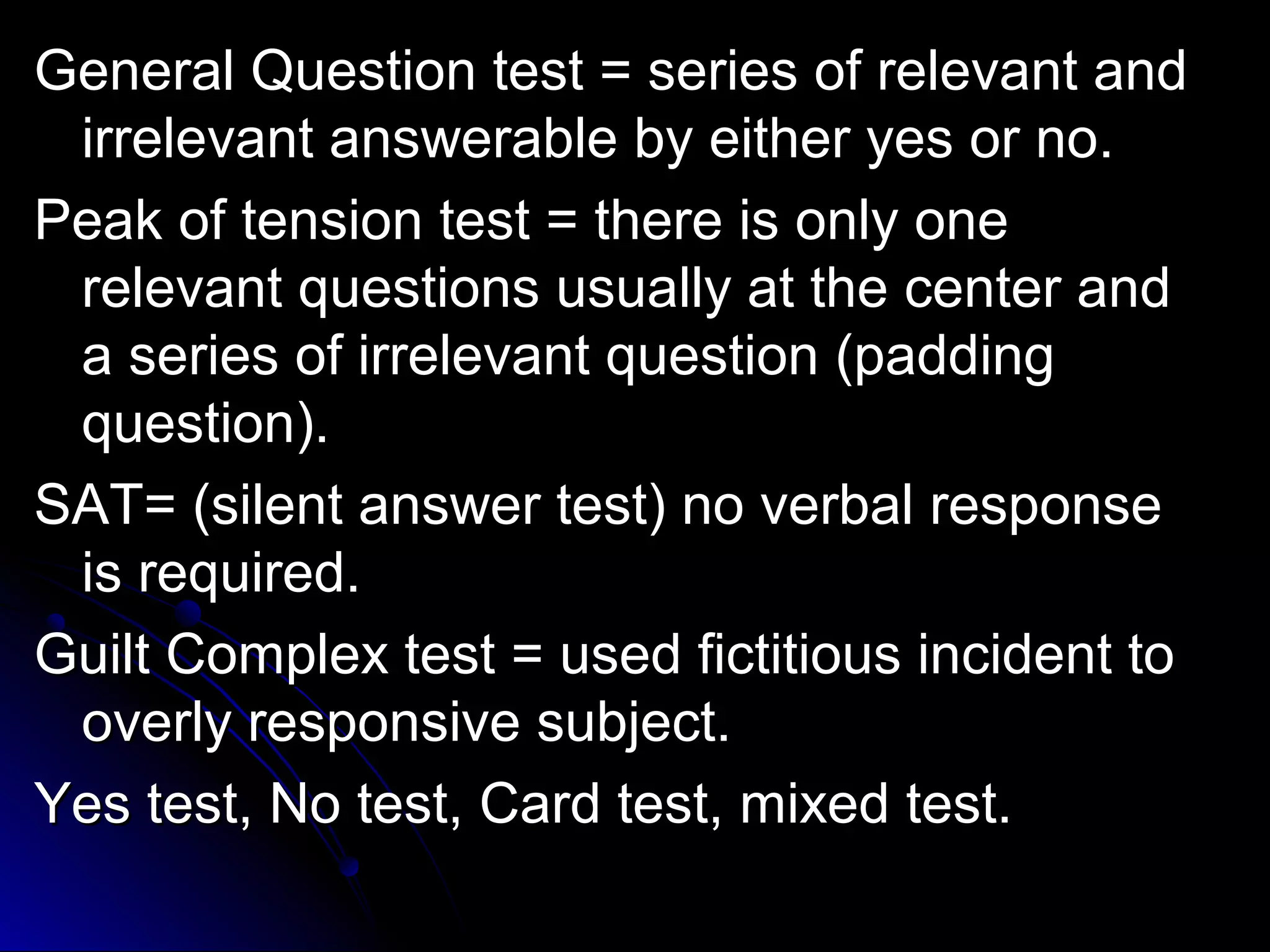 General Question test = series of relevant and irrelevant answerable by either yes or no.

Peak of tension test = there is only one relevant questions usually at the center and a series of irrelevant question (padding question).

SAT= (silent answer test) no verbal response is required.

Guilt Complex test = used fictitious incident to overly responsive subject.

Yes test, No test, Card test, mixed test.